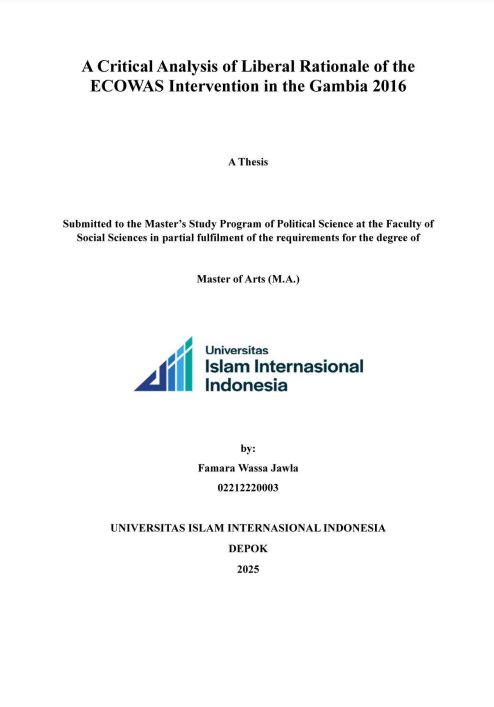 A Critical Analysis of Liberal Rationale of the ECOWAS Intervention in the Gambia 2016

A Thesis

Submitted to the Master's Study Program of Political Science at the Faculty of Social Sciences in partial fulfilment of the requirements for the degree of

Master of Arts (M.A.)

Universitas
Islam Internasional
Indonesia

by:
Famara Wassa Jawla
02212220003

UNIVERSITAS ISLAM INTERNASIONAL INDONESIA
DEPOK
2025